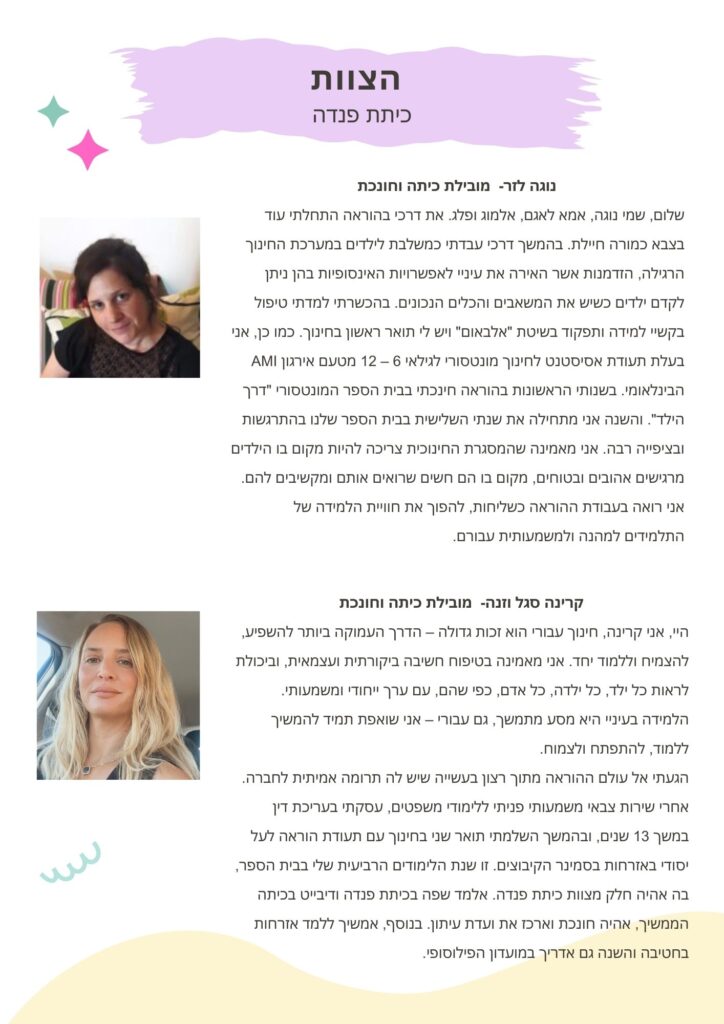 הצוות
כיתת פנדה

נוגה לזר- מובילת כיתה וחונכת

שלום, שמי נוגה, אמא לאגם, אלמוג ופלג. את דרכי בהוראה התחלתי עוד בצבא כמורה חיילת. בהמשך דרכי עבדתי כמשלבת לילדים במערכת החינוך הרגילה, הזדמנות אשר האירה את עיניי לאפשרויות האינסופיות בהן ניתן לקדם ילדים כשיש את המשאבים והכלים הנכונים. בהכשרתי למדתי טיפול בקשיי למידה ותפקוד בשיטת "אלבאום" ויש לי תואר ראשון בחינוך. כמו כן, אני בעלת תעודת אסיסטנט לחינוך מונטסורי לגילאי 6 – 12 מטעם אירגון AMI הבינלאומי. בשנותי הראשונות בהוראה חינכתי בבית הספר המונטסורי "דרך הילד". והשנה אני מתחילה את שנתי השלישית בבית הספר שלנו בהתרגשות ובציפייה רבה. אני מאמינה שהמסגרת החינוכית צריכה להיות מקום בו הילדים מרגישים אהובים ובטוחים, מקום בו הם חשים שרואים אותם ומקשיבים להם. אני רואה בעבודת ההוראה כשליחות, להפוך את חוויית הלמידה של התלמידים למהנה ולמשמעותית עבורם.

קרינה סגל וזנה- מובילת כיתה וחונכת

היי, אני קרינה, חינוך עבורי הוא זכות גדולה – הדרך העמוקה ביותר להשפיע, להצמיח וללמוד יחד. אני מאמינה בטיפוח חשיבה ביקורתית ועצמאית, וביכולת לראות כל ילד, כל ילדה, כל אדם, כפי שהם, עם ערך ייחודי ומשמעותי. הלמידה בעיניי היא מסע מתמשך, גם עבורי – אני שואפת תמיד להמשיך ללמוד, להתפתח ולצמוח.
הגעתי אל עולם ההוראה מתוך רצון בעשייה שיש לה תרומה אמיתית לחברה. אחרי שירות צבאי משמעותי פניתי ללימודי משפטים, עסקתי בעריכת דין במשך 13 שנים, ובהמשך השלמתי תואר שני בחינוך עם תעודת הוראה לעל יסודי באזרחות בסמינר הקיבוצים. זו שנת הלימודים הרביעית שלי בבית הספר, בה אהיה חלק מצוות כיתת פנדה. אלמד שפה בכיתת פנדה ודיבייט בכיתה הממשיך, אהיה חונכת וארכז את ועדת עיתון. בנוסף, אמשיך ללמד אזרחות בחטיבה והשנה גם אדריך במועדון הפילוסופי.